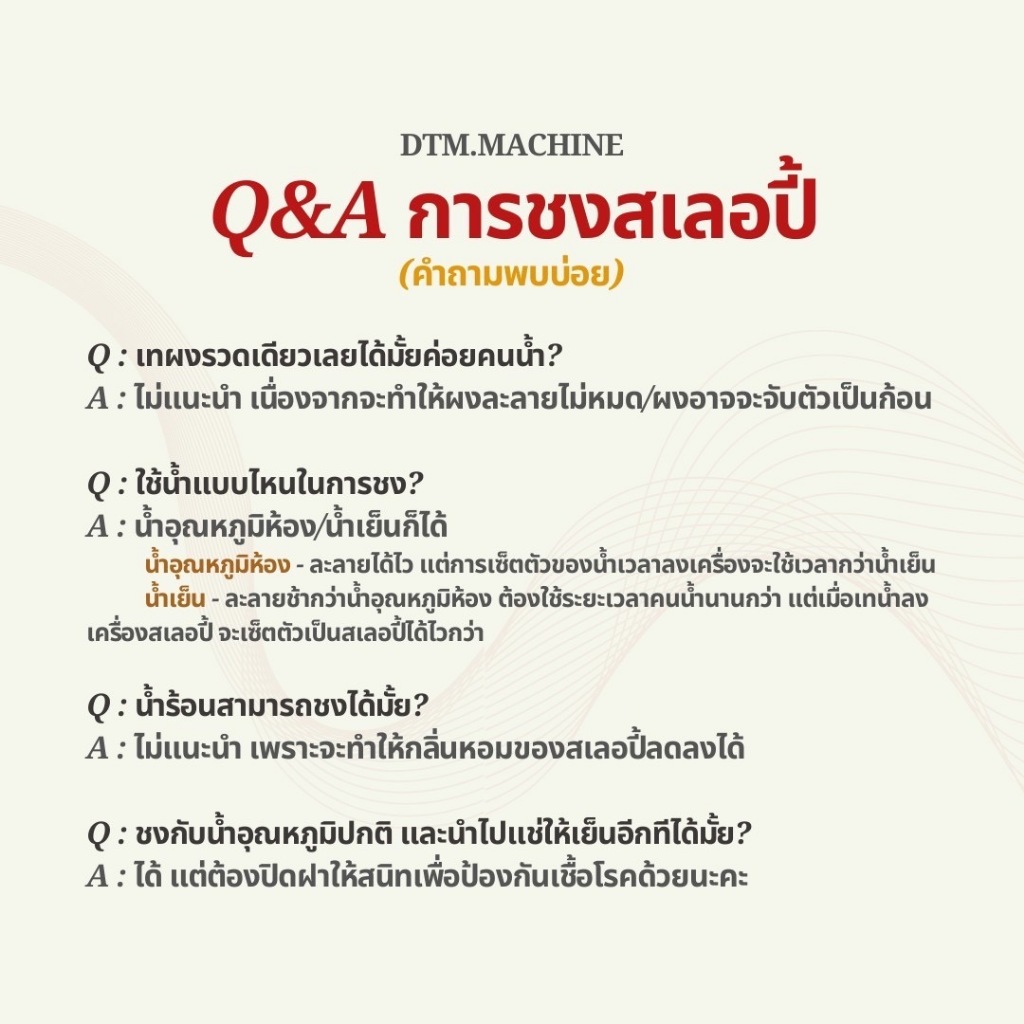 DTM.MACHINE

Q&A การชงสเลอปี้

(คำถามพบบ่อย)

Q : เทผงรวดเดียวเลยได้มั้ยค่อยคนน้ำ?
A : ไม่แนะนำ เนื่องจากจะทำให้ผงละลายไม่หมด/ผงอาจจะจับตัวเป็นก้อน

Q : ใช้น้ำแบบไหนในการชง?
A : น้ำอุณหภูมิห้อง/น้ำเย็นก็ได้
น้ำอุณหภูมิห้อง - ละลายได้ไว แต่การเซ็ตตัวของน้ำเวลาลงเครื่องจะใช้เวลากว่าน้ำเย็น
น้ำเย็น - ละลายช้ากว่าน้ำอุณหภูมิห้อง ต้องใช้ระยะเวลาคนน้ำนานกว่า แต่เมื่อเทน้ำลงเครื่องสเลอปี้ จะเซ็ตตัวเป็นสเลอปี้ได้ไวกว่า

Q : น้ำร้อนสามารถชงได้มั้ย?
A : ไม่แนะนำ เพราะจะทำให้กลิ่นหอมของสเลอปี้ลดลงได้

Q : ชงกับน้ำอุณหภูมิปกติ และนำไปแช่ให้เย็นอีกทีได้มั้ย?
A : ได้ แต่ต้องปิดฝาให้สนิทเพื่อป้องกันเชื้อโรคด้วยนะคะ